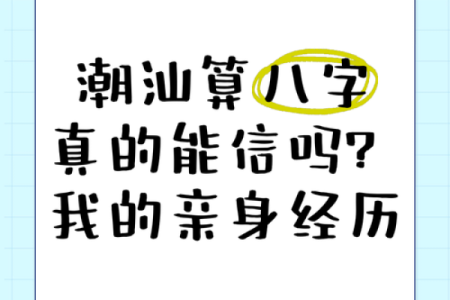 潮汕算八字
真的能信吗?
我的亲身经历